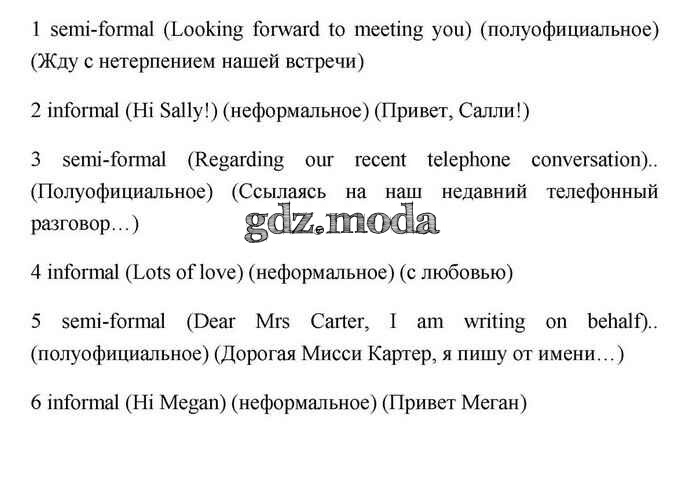 1 semi-formal (Looking forward to meeting you) (полуофициальное) (Жду с нетерпением нашей встречи)

2 informal (Hi Sally!) (неформальное) (Привет, Салли!)

3 semi-formal (Regarding our recent telephone conversation).. (Полуофициальное) (Ссылаясь на наш недавний телефонный разговор…)

4 informal (Lots of love) (неформальное) (с любовью)

5 semi-formal (Dear Mrs Carter, I am writing on behalf).. (полуофициальное) (Дорогая Мисси Картер, я пишу от имени…)

6 informal (Hi Megan) (неформальное) (Привет Меган)

gdz.moda